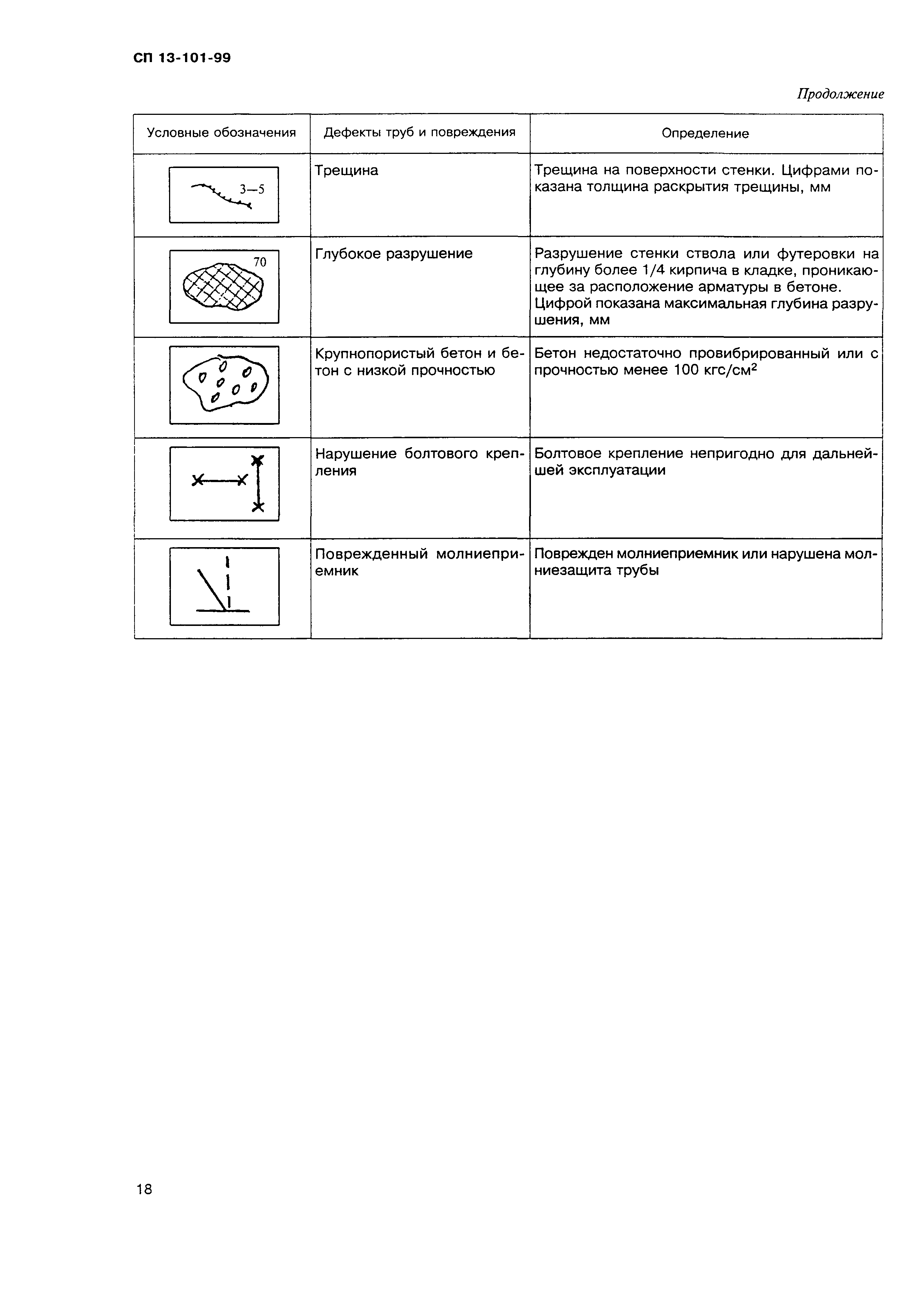 СП 13-101-99

Продолжение

| Условные обозначения | Дефекты труб и повреждения | Определение |
|---|---|---|
| 3—5 | Трещина | Трещина на поверхности стенки. Цифрами показана толщина раскрытия трещины, мм |
| 70 | Глубокое разрушение | Разрушение стенки ствола или футеровки на глубину более 1/4 кирпича в кладке, проникающее за расположение арматуры в бетоне. Цифрой показана максимальная глубина разрушения, мм |
|  | Крупнопористый бетон и бетон с низкой прочностью | Бетон недостаточно провибрированный или с прочностью менее 100 кгс/см$^2$ |
|  | Нарушение болтового крепления | Болтовое крепление непригодно для дальнейшей эксплуатации |
|  | Поврежденный молниеприемник | Поврежден молниеприемник или нарушена молниезащита трубы |

18